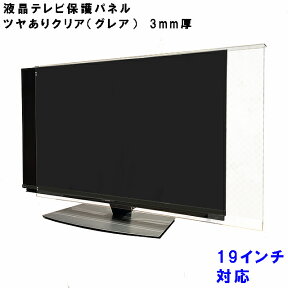 液晶テレビ保護パネル
ツヤありクリア（グレア） 3mm厚

19インチ
対応